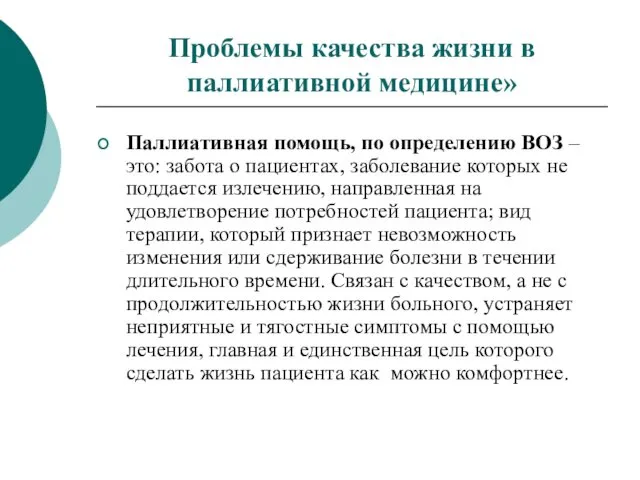 Проблемы качества жизни в паллиативной медицине»

Паллиативная помощь, по определению ВОЗ – это: забота о пациентах, заболевание которых не поддается излечению, направленная на удовлетворение потребностей пациента; вид терапии, который признает невозможность изменения или сдерживание болезни в течении длительного времени. Связан с качеством, а не с продолжительностью жизни больного, устраняет неприятные и тягостные симптомы с помощью лечения, главная и единственная цель которого сделать жизнь пациента как можно комфортнее.